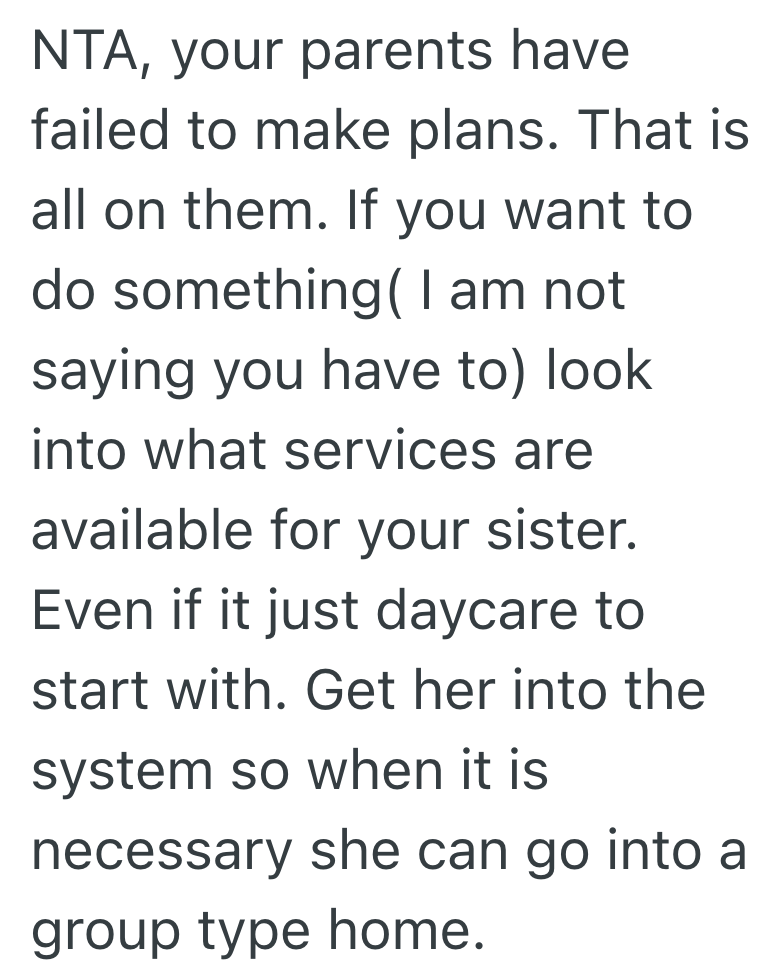 NTA, your parents have failed to make plans. That is all on them. If you want to do something( I am not saying you have to) look into what services are available for your sister. Even if it just daycare to start with. Get her into the system so when it is necessary she can go into a group type home.